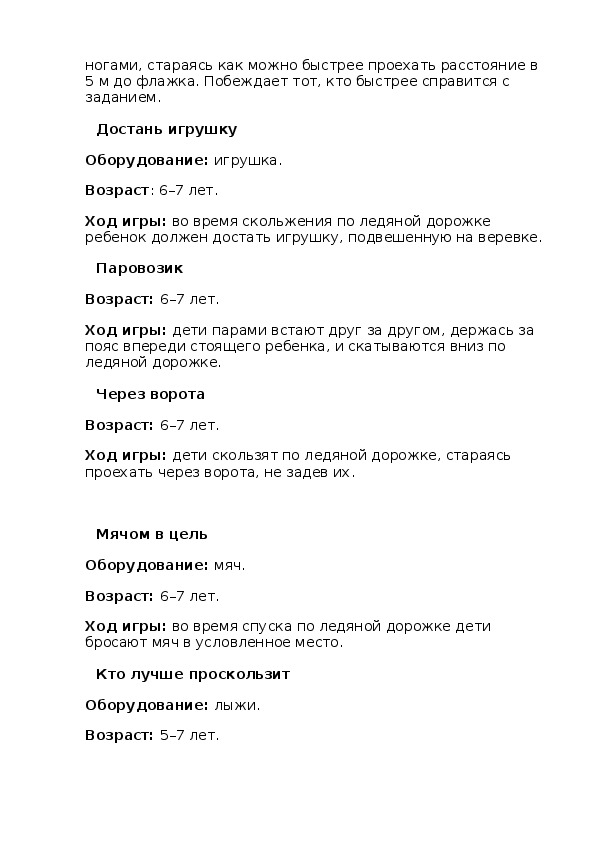 ногами, стараясь как можно быстрее проехать расстояние в 5 м до флажка. Побеждает тот, кто быстрее справится с заданием.

Достань игрушку

Оборудование: игрушка.

Возраст: 6–7 лет.

Ход игры: во время скольжения по ледяной дорожке ребенок должен достать игрушку, подвешенную на веревке.

Паровозик

Возраст: 6–7 лет.

Ход игры: дети парами встают друг за другом, держась за пояс впереди стоящего ребенка, и скатываются вниз по ледяной дорожке.

Через ворота

Возраст: 6–7 лет.

Ход игры: дети скользят по ледяной дорожке, стараясь проехать через ворота, не задев их.

Мячом в цель

Оборудование: мяч.

Возраст: 6–7 лет.

Ход игры: во время спуска по ледяной дорожке дети бросают мяч в условленное место.

Кто лучше проскользит

Оборудование: лыжи.

Возраст: 5–7 лет.